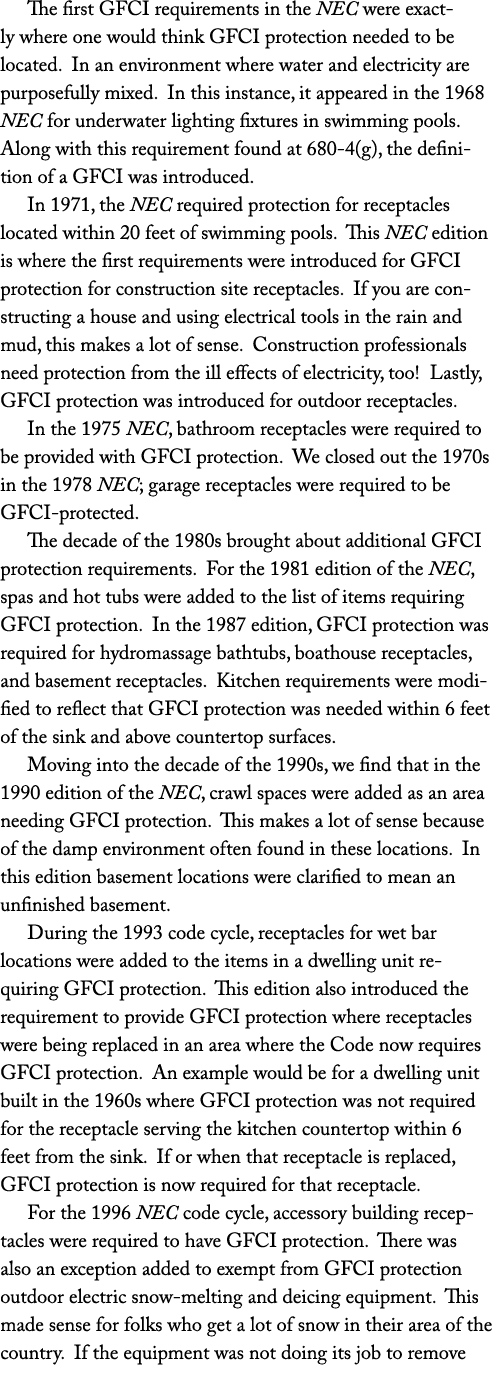 The first GFCI requirements in the NEC were exactly where one would think GFCI protection needed to be located. In an environment where water and electricity are purposefully mixed. In this instance, it appeared in the 1968 NEC for underwater lighting fixtures in swimming pools. Along with this requirement found at 680-4(g), the definition of a GFCI was introduced.

In 1971, the NEC required protection for receptacles located within 20 feet of swimming pools. This NEC edition is where the first requirements were introduced for GFCI protection for construction site receptacles. If you are constructing a house and using electrical tools in the rain and mud, this makes a lot of sense. Construction professionals need protection from the ill effects of electricity, too! Lastly, GFCI protection was introduced for outdoor receptacles.

In the 1975 NEC, bathroom receptacles were required to be provided with GFCI protection. We closed out the 1970s in the 1978 NEC; garage receptacles were required to be GFCI-protected.

The decade of the 1980s brought about additional GFCI protection requirements. For the 1981 edition of the NEC, spas and hot tubs were added to the list of items requiring GFCI protection. In the 1987 edition, GFCI protection was required for hydromassage bathtubs, boathouse receptacles, and basement receptacles. Kitchen requirements were modified to reflect that GFCI protection was needed within 6 feet of the sink and above countertop surfaces.

Moving into the decade of the 1990s, we find that in the 1990 edition of the NEC, crawl spaces were added as an area needing GFCI protection. This makes a lot of sense because of the damp environment often found in these locations. In this edition basement locations were clarified to mean an unfinished basement.

During the 1993 code cycle, receptacles for wet bar locations were added to the items in a dwelling unit requiring GFCI protection. This edition also introduced the requirement to provide GFCI protection where receptacles were being replaced in an area where the Code now requires GFCI protection. An example would be for a dwelling unit built in the 1960s where GFCI protection was not required for the receptacle serving the kitchen countertop within 6 feet from the sink. If or when that receptacle is replaced, GFCI protection is now required for that receptacle.

For the 1996 NEC code cycle, accessory building receptacles were required to have GFCI protection. There was also an exception added to exempt from GFCI protection outdoor electric snow-melting and deicing equipment. This made sense for folks who get a lot of snow in their area of the country. If the equipment was not doing its job to remove